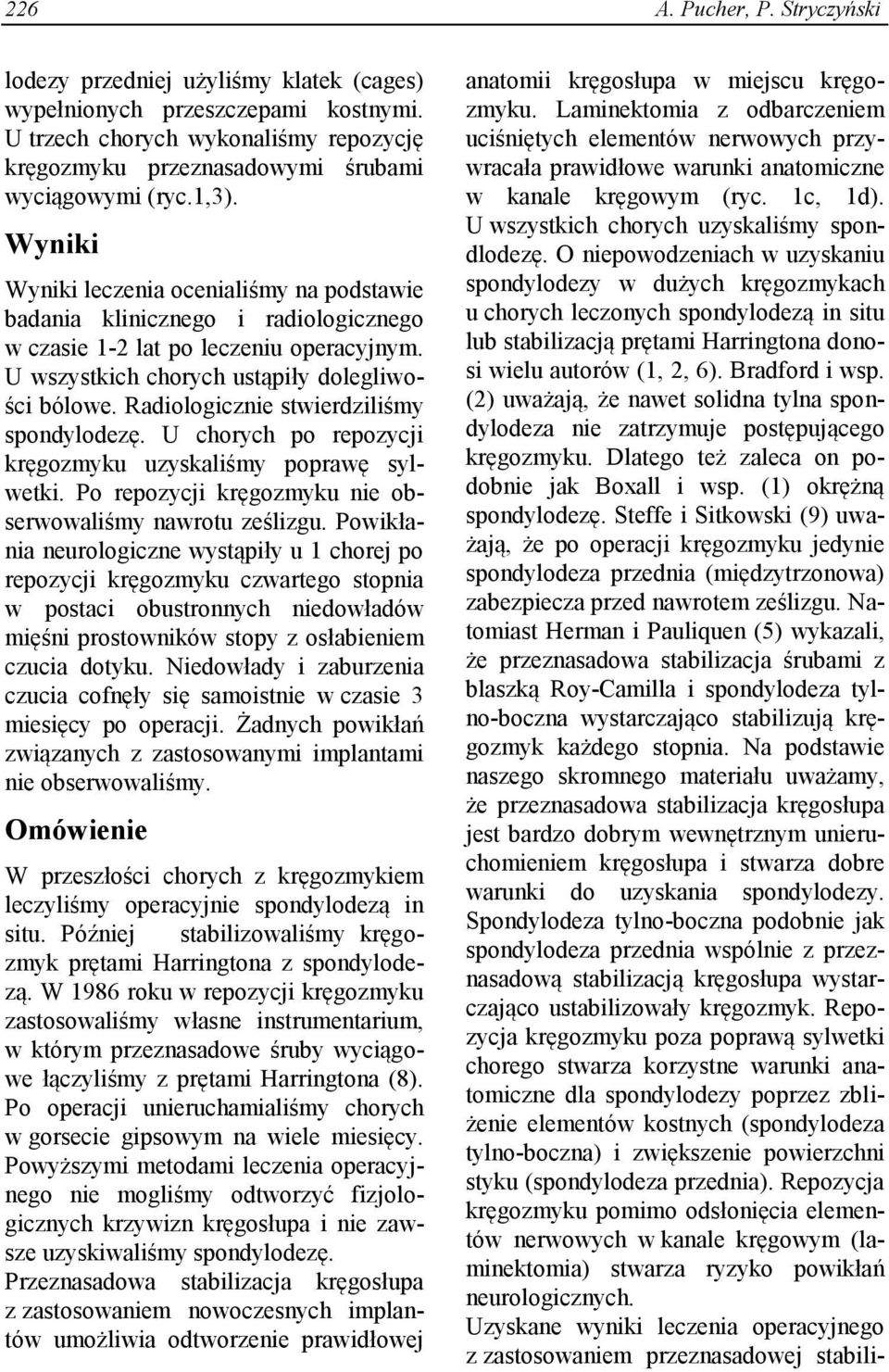 226 A. Pucher, P. Stryczyński

lodezy przedniej użyliśmy klatek (cages) wypełnionych przeszczepami kostnymi. U trzech chorych wykonaliśmy repozycję kręgozmyku przeznasadowymi śrubami wyciągowymi (ryc.1,3).

Wyniki

Wyniki leczenia ocenialiśmy na podstawie badania klinicznego i radiologicznego w czasie 1-2 lat po leczeniu operacyjnym. U wszystkich chorych ustąpiły dolegliwości bólowe. Radiologicznie stwierdziliśmy spondylodezę. U chorych po repozycji kręgozmyku uzyskaliśmy poprawę sylwetki. Po repozycji kręgozmyku nie obserwowaliśmy nawrotu ześlizgu. Powikłania neurologiczne wystąpiły u 1 chorej po repozycji kręgozmyku czwartego stopnia w postaci obustronnych niedowładów mięśni prostowników stopy z osłabieniem czucia dotyku. Niedowłady i zaburzenia czucia cofnęły się samoistnie w czasie 3 miesięcy po operacji. Żadnych powikłań związanych z zastosowanymi implantami nie obserwowaliśmy.

Omówienie

W przeszłości chorych z kręgozmykiem leczyliśmy operacyjnie spondylodezą in situ. Później stabilizowaliśmy kręgozmyk prętami Harringtona z spondylodezą. W 1986 roku w repozycji kręgozmyku zastosowaliśmy własne instrumentarium, w którym przeznasadowe śruby wyciągowe łączyliśmy z prętami Harringtona (8). Po operacji unieruchamialiśmy chorych w gorsecie gipsowym na wiele miesięcy. Powyższymi metodami leczenia operacyjnego nie mogliśmy odtworzyć fizjologicznych krzywizn kręgosłupa i nie zawsze uzyskiwaliśmy spondylodezę. Przeznasadowa stabilizacja kręgosłupa z zastosowaniem nowoczesnych implantów umożliwia odtworzenie prawidłowej anatomii kręgosłupa w miejscu kręgozmyku. Laminektomia z odbarczeniem uciśniętych elementów nerwowych przywracała prawidłowe warunki anatomiczne w kanale kręgowym (ryc. 1c, 1d). U wszystkich chorych uzyskaliśmy spondlodezę. O niepowodzeniach w uzyskaniu spondylodezy w dużych kręgozmykach u chorych leczonych spondylodezą in situ lub stabilizacją prętami Harringtona donosi wielu autorów (1, 2, 6). Bradford i wsp. (2) uważają, że nawet solidna tylna spondylodeza nie zatrzymuje postępującego kręgozmyku. Dlatego też zaleca on podobnie jak Boxall i wsp. (1) okrężną spondylodezę. Steffe i Sitkowski (9) uważają, że po operacji kręgozmyku jedynie spondylodeza przednia (międzytrzonowa) zabezpiecza przed nawrotem ześlizgu. Natomiast Herman i Pauliquen (5) wykazali, że przeznasadowa stabilizacja śrubami z blaszką Roy-Camilla i spondylodeza tylno-boczna wystarczająco stabilizują kręgozmyk każdego stopnia. Na podstawie naszego skromnego materiału uważamy, że przeznasadowa stabilizacja kręgosłupa jest bardzo dobrym wewnętrznym unieruchomieniem kręgosłupa i stwarza dobre warunki do uzyskania spondylodezy. Spondylodeza tylno-boczna podobnie jak spondylodeza przednia wspólnie z przeznasadową stabilizacją kręgosłupa wystarczająco ustabilizowały kręgozmyk. Repozycja kręgozmyku poza poprawą sylwetki chorego stwarza korzystne warunki anatomiczne dla spondylodezy poprzez zbliżenie elementów kostnych (spondylodeza tylno-boczna) i zwiększenie powierzchni styku (spondylodeza przednia). Repozycja kręgozmyku pomimo odsłonięcia elementów nerwowych w kanale kręgowym (laminektomia) stwarza ryzyko powikłań neurologicznych.
Uzyskane wyniki leczenia operacyjnego z zastosowaniem przeznasadowej stabili-